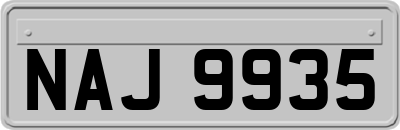 NAJ 9935